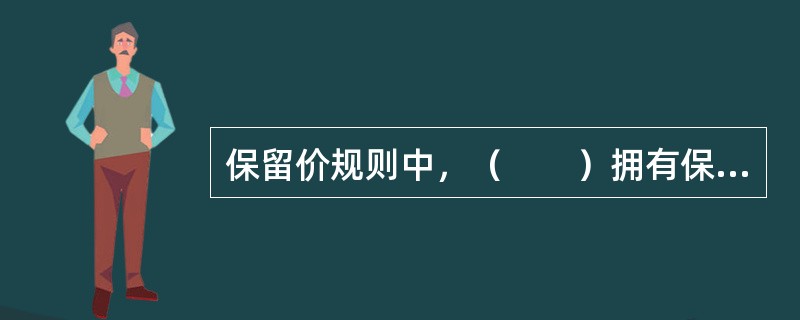 保留价规则中，（　　）拥有保...